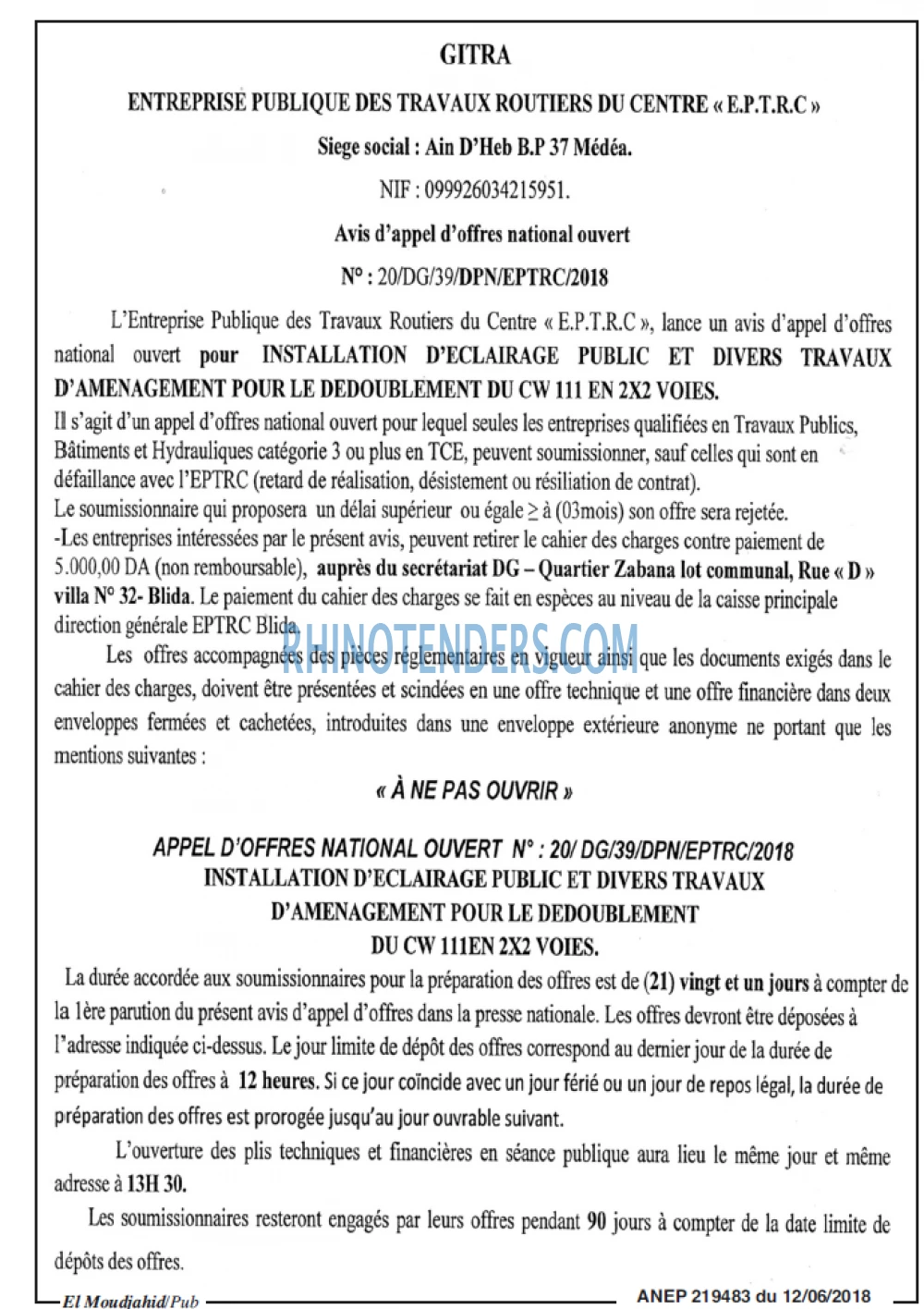 GITRA

ENTREPRISE PUBLIQUE DES TRAVAUX ROUTIERS DU CENTRE « E.P.T.R.C »

Siege social : Ain D'Heb B.P 37 Médéa.

NIF : 099926034215951.

Avis d'appel d'offres national ouvert

N° : 20/DG/39/DPN/EPTRC/2018

L'Entreprise Publique des Travaux Routiers du Centre « E.P.T.R.C », lance un avis d'appel d'offres national ouvert pour INSTALLATION D'ECLAIRAGE PUBLIC ET DIVERS TRAVAUX D'AMENAGEMENT POUR LE DEDOUBLEMENT DU CW 111 EN 2X2 VOIES.

Il s'agit d'un appel d'offres national ouvert pour lequel seules les entreprises qualifiées en Travaux Publics, Bâtiments et Hydrauliques catégorie 3 ou plus en TCE, peuvent soumissionner, sauf celles qui sont en défaillance avec l'EPTRC (retard de réalisation, désistement ou résiliation de contrat).

Le soumissionnaire qui proposera un délai supérieur ou égale ≥ à (03mois) son offre sera rejetée.

-Les entreprises intéressées par le présent avis, peuvent retirer le cahier des charges contre paiement de 5.000,00 DA (non remboursable), auprès du secrétariat DG – Quartier Zabana lot communal, Rue « D » villa N° 32- Blida. Le paiement du cahier des charges se fait en espèces au niveau de la caisse principale direction générale EPTRC Blida.

Les offres accompagnées des pièces réglementaires en vigueur ainsi que les documents exigés dans le cahier des charges, doivent être présentées et scindées en une offre technique et une offre financière dans deux enveloppes fermées et cachetées, introduites dans une enveloppe extérieure anonyme ne portant que les mentions suivantes :

« À NE PAS OUVRIR »

APPEL D'OFFRES NATIONAL OUVERT N° : 20/ DG/39/DPN/EPTRC/2018
INSTALLATION D'ECLAIRAGE PUBLIC ET DIVERS TRAVAUX
D'AMENAGEMENT POUR LE DEDOUBLEMENT
DU CW 111EN 2X2 VOIES.

La durée accordée aux soumissionnaires pour la préparation des offres est de (21) vingt et un jours à compter de la 1ère parution du présent avis d'appel d'offres dans la presse nationale. Les offres devront être déposées à l'adresse indiquée ci-dessus. Le jour limite de dépôt des offres correspond au dernier jour de la durée de préparation des offres à 12 heures. Si ce jour coïncide avec un jour férié ou un jour de repos légal, la durée de préparation des offres est prorogée jusqu'au jour ouvrable suivant.

L'ouverture des plis techniques et financières en séance publique aura lieu le même jour et même adresse à 13H 30.

Les soumissionnaires resteront engagés par leurs offres pendant 90 jours à compter de la date limite de dépôts des offres.

El Moudjahid/Pub

ANEP 219483 du 12/06/2018

RHINOTENDERS.COM